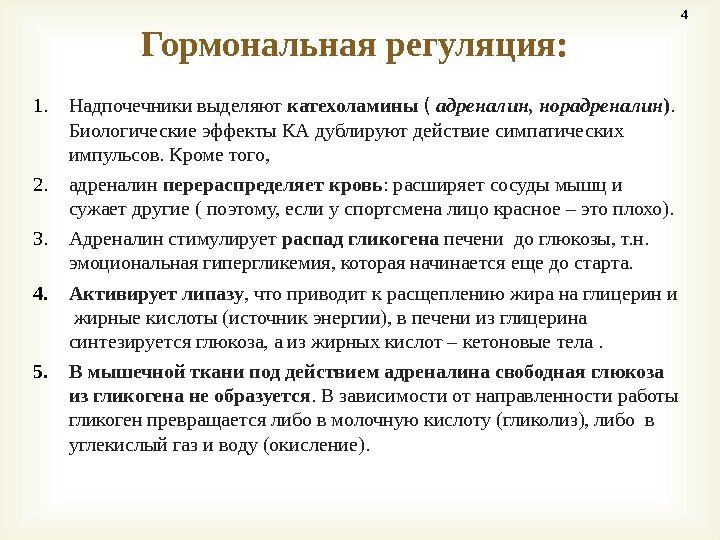 4

Гормональная регуляция:

1. Надпочечники выделяют катехоламины ( адреналин, норадреналин). Биологические эффекты КА дублируют действие симпатических импульсов. Кроме того,

2. адреналин перераспределяет кровь: расширяет сосуды мышц и сужает другие ( поэтому, если у спортсмена лицо красное – это плохо).

3. Адреналин стимулирует распад гликогена печени до глюкозы, т.н. эмоциональная гипергликемия, которая начинается еще до старта.

4. Активирует липазу, что приводит к расщеплению жира на глицерин и жирные кислоты (источник энергии), в печени из глицерина синтезируется глюкоза, а из жирных кислот – кетоновые тела .

5. В мышечной ткани под действием адреналина свободная глюкоза из гликогена не образуется. В зависимости от направленности работы гликоген превращается либо в молочную кислоту (гликолиз), либо в углекислый газ и воду (окисление).